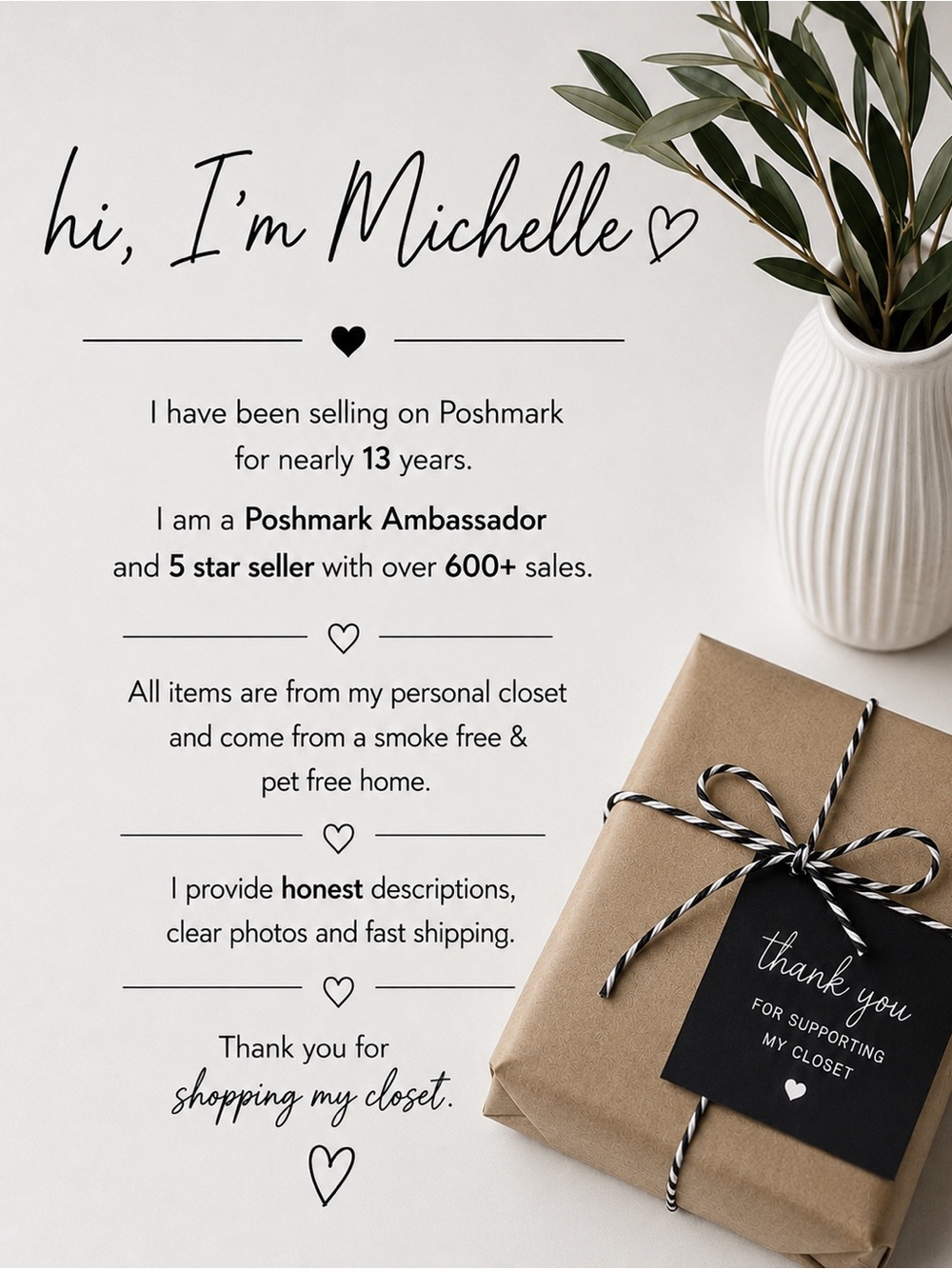 hi, I'm Michelle

I have been selling on Poshmark for nearly 13 years.

I am a Poshmark Ambassador and 5 star seller with over 600+ sales.

All items are from my personal closet and come from a smoke free & pet free home.

I provide honest descriptions, clear photos and fast shipping.

Thank you for shopping my closet.

thank you
FOR SUPPORTING
MY CLOSET